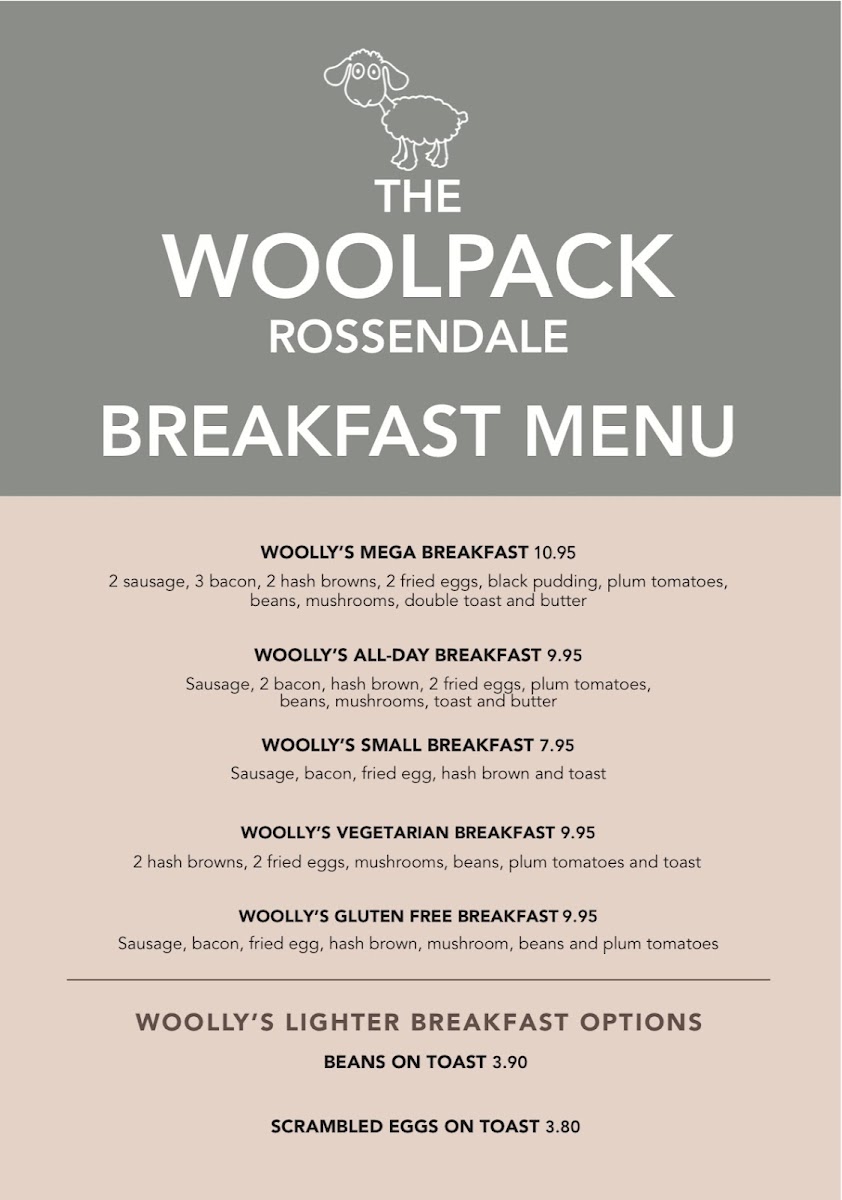 THE
WOOLPACK
ROSSENDALE

BREAKFAST MENU

WOOLLY'S MEGA BREAKFAST 10.95
2 sausage, 3 bacon, 2 hash browns, 2 fried eggs, black pudding, plum tomatoes, beans, mushrooms, double toast and butter

WOOLLY'S ALL-DAY BREAKFAST 9.95
Sausage, 2 bacon, hash brown, 2 fried eggs, plum tomatoes, beans, mushrooms, toast and butter

WOOLLY'S SMALL BREAKFAST 7.95
Sausage, bacon, fried egg, hash brown and toast

WOOLLY'S VEGETARIAN BREAKFAST 9.95
2 hash browns, 2 fried eggs, mushrooms, beans, plum tomatoes and toast

WOOLLY'S GLUTEN FREE BREAKFAST 9.95
Sausage, bacon, fried egg, hash brown, mushroom, beans and plum tomatoes

WOOLLY'S LIGHTER BREAKFAST OPTIONS

BEANS ON TOAST 3.90

SCRAMBLED EGGS ON TOAST 3.80